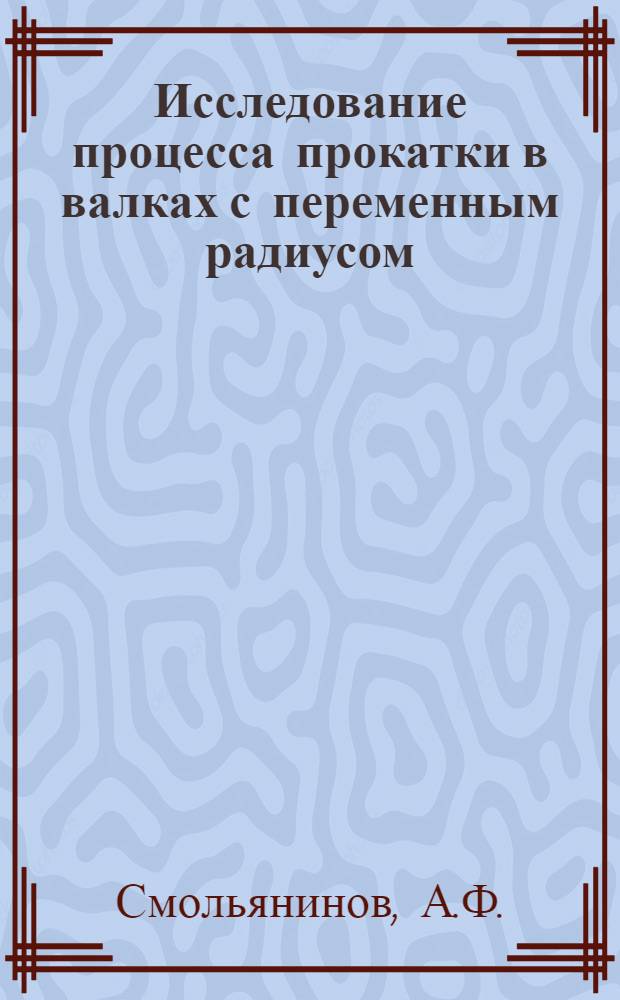 Исследование процесса прокатки в валках с переменным радиусом

Смольянинов, А.Ф.